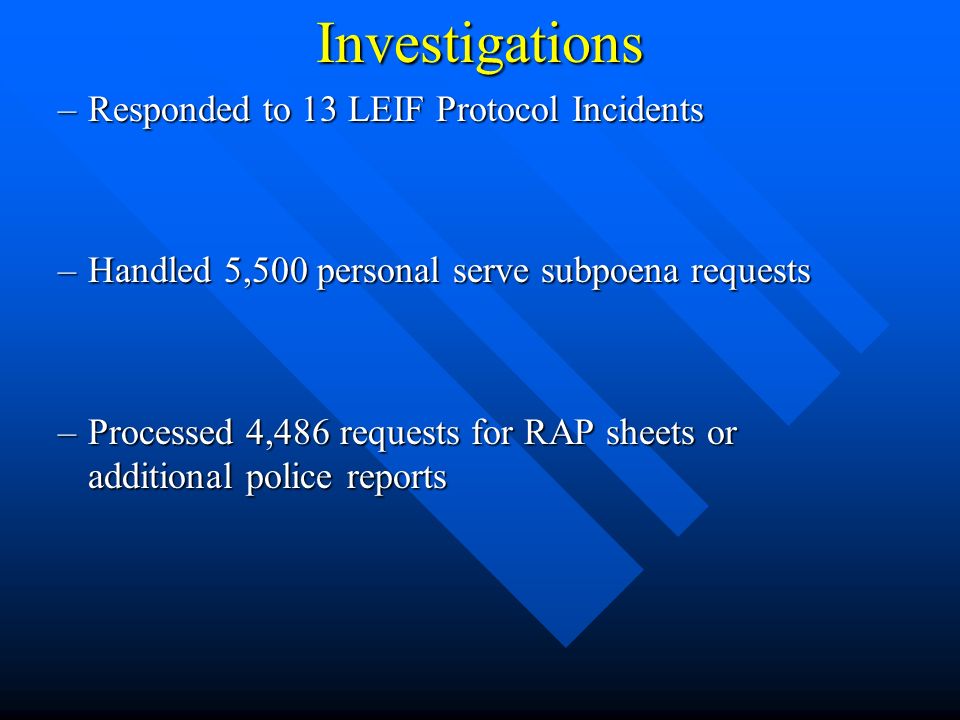 Investigations

– Responded to 13 LEIF Protocol Incidents

– Handled 5,500 personal serve subpoena requests

– Processed 4,486 requests for RAP sheets or additional police reports